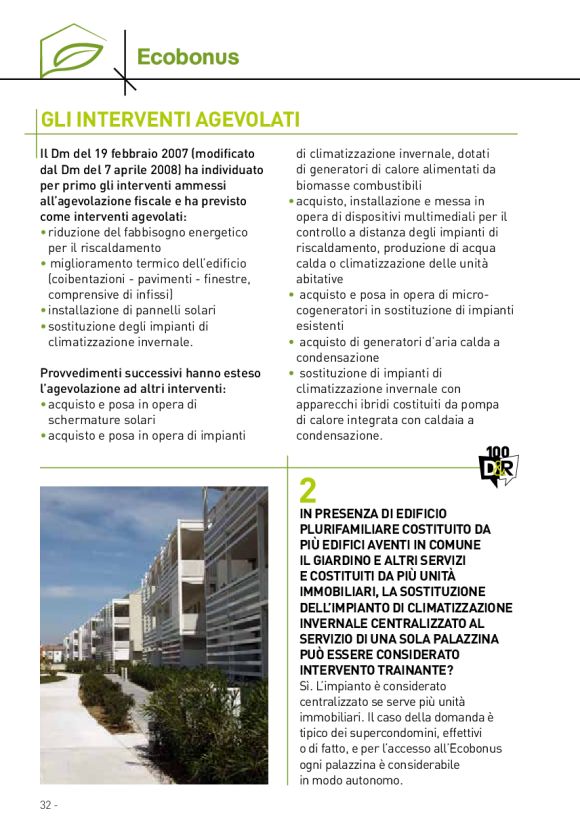 Ecobonus

GLI INTERVENTI AGEVOLATI

Il Dm del 19 febbraio 2007 (modificato dal Dm del 7 aprile 2008) ha individuato per primo gli interventi ammessi all'agevolazione fiscale e ha previsto come interventi agevolati:
• riduzione del fabbisogno energetico per il riscaldamento
• miglioramento termico dell'edificio (coibentazioni - pavimenti - finestre, comprensive di infissi)
• installazione di pannelli solari
• sostituzione degli impianti di climatizzazione invernale.

Provvedimenti successivi hanno esteso l'agevolazione ad altri interventi:
• acquisto e posa in opera di schermature solari
• acquisto e posa in opera di impianti di climatizzazione invernale, dotati di generatori di calore alimentati da biomasse combustibili
• acquisto, installazione e messa in opera di dispositivi multimediali per il controllo a distanza degli impianti di riscaldamento, produzione di acqua calda o climatizzazione delle unità abitative
• acquisto e posa in opera di micro-cogeneratori in sostituzione di impianti esistenti
• acquisto di generatori d'aria calda a condensazione
• sostituzione di impianti di climatizzazione invernale con apparecchi ibridi costituiti da pompa di calore integrata con caldaia a condensazione.

100 D&R

2
IN PRESENZA DI EDIFICIO PLURIFAMILIARE COSTITUITO DA PIÙ EDIFICI AVENTI IN COMUNE IL GIARDINO E ALTRI SERVIZI E COSTITUITI DA PIÙ UNITÀ IMMOBILIARI, LA SOSTITUZIONE DELL'IMPIANTO DI CLIMATIZZAZIONE INVERNALE CENTRALIZZATO AL SERVIZIO DI UNA SOLA PALAZZINA PUÒ ESSERE CONSIDERATO INTERVENTO TRAINANTE?
Sì. L'impianto è considerato centralizzato se serve più unità immobiliari. Il caso della domanda è tipico dei supercondomini, effettivi o di fatto, e per l'accesso all'Ecobonus ogni palazzina è considerabile in modo autonomo.

32 -